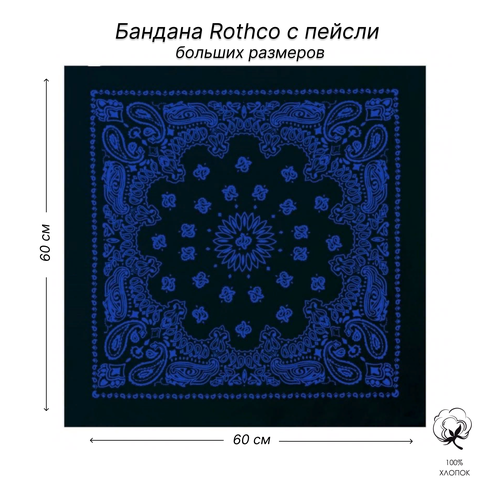 Бандана Rothco с пейсли больших размеров

60 см

60 см

100%
ХЛОПОК